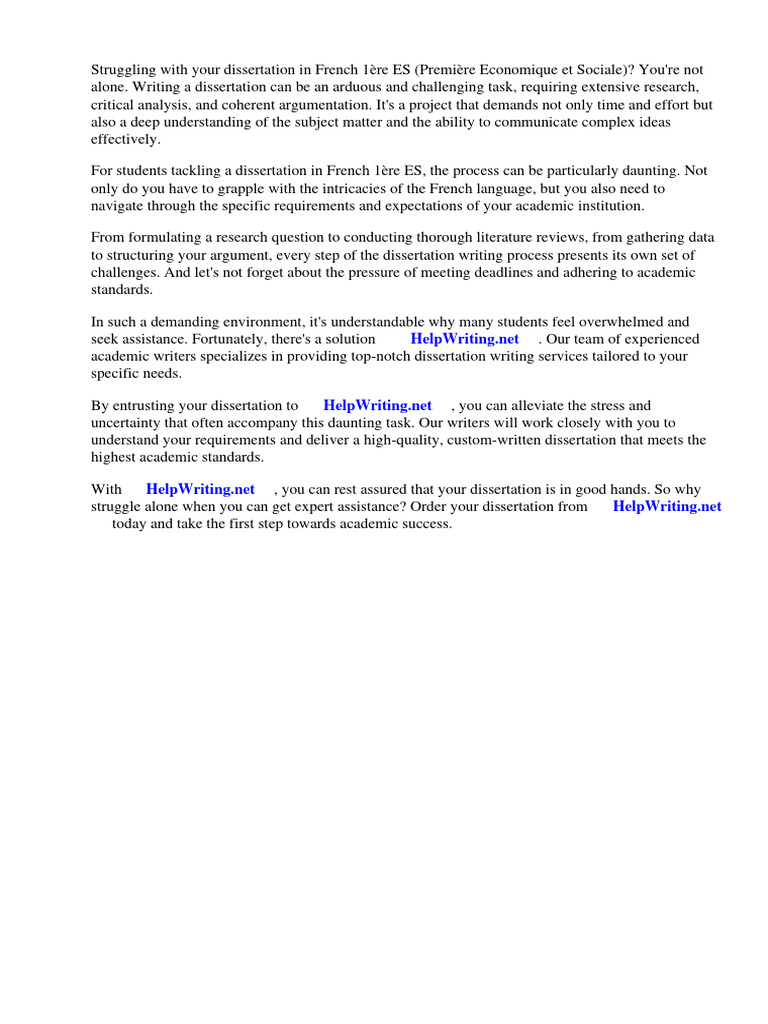 Struggling with your dissertation in French 1ère ES (Première Economique et Sociale)? You're not alone. Writing a dissertation can be an arduous and challenging task, requiring extensive research, critical analysis, and coherent argumentation. It's a project that demands not only time and effort but also a deep understanding of the subject matter and the ability to communicate complex ideas effectively.

For students tackling a dissertation in French 1ère ES, the process can be particularly daunting. Not only do you have to grapple with the intricacies of the French language, but you also need to navigate through the specific requirements and expectations of your academic institution.

From formulating a research question to conducting thorough literature reviews, from gathering data to structuring your argument, every step of the dissertation writing process presents its own set of challenges. And let's not forget about the pressure of meeting deadlines and adhering to academic standards.

In such a demanding environment, it's understandable why many students feel overwhelmed and seek assistance. Fortunately, there's a solution HelpWriting.net . Our team of experienced academic writers specializes in providing top-notch dissertation writing services tailored to your specific needs.

By entrusting your dissertation to HelpWriting.net , you can alleviate the stress and uncertainty that often accompany this daunting task. Our writers will work closely with you to understand your requirements and deliver a high-quality, custom-written dissertation that meets the highest academic standards.

With HelpWriting.net , you can rest assured that your dissertation is in good hands. So why struggle alone when you can get expert assistance? Order your dissertation from HelpWriting.net today and take the first step towards academic success.